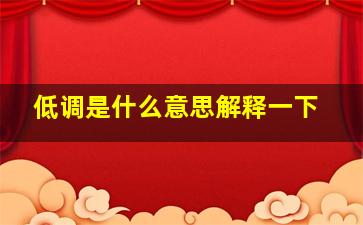 低调是什么意思解释一下